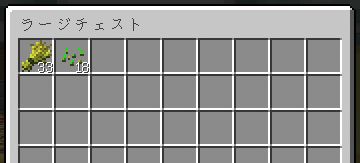 ラージチェスト

33

18